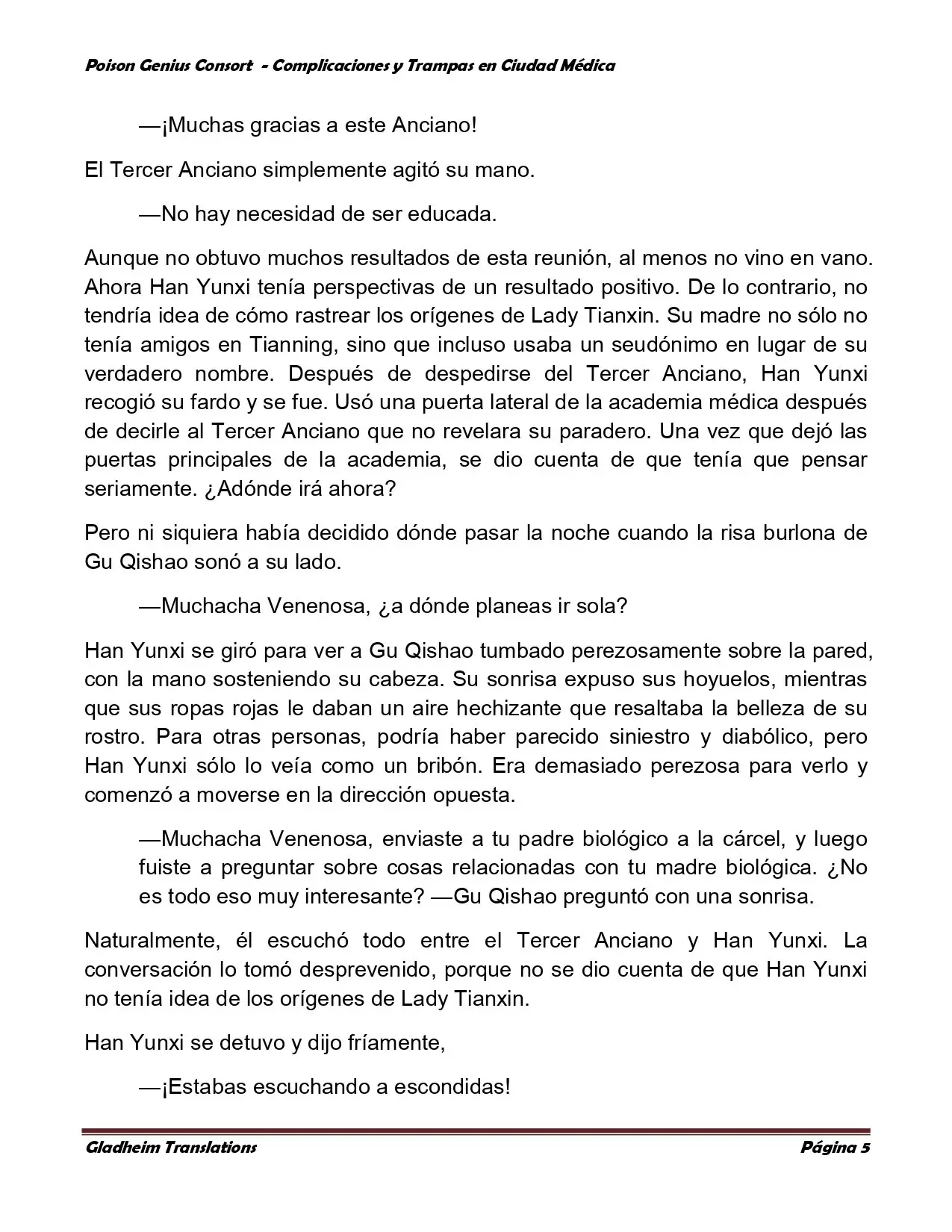 Poison Genius Consort - Complicaciones y Trampas en Ciudad Médica

—¡Muchas gracias a este Anciano!

El Tercer Anciano simplemente agitó su mano.

—No hay necesidad de ser educada.

Aunque no obtuvo muchos resultados de esta reunión, al menos no vino en vano. Ahora Han Yunxi tenía perspectivas de un resultado positivo. De lo contrario, no tendría idea de cómo rastrear los orígenes de Lady Tianxin. Su madre no sólo no tenía amigos en Tianning, sino que incluso usaba un seudónimo en lugar de su verdadero nombre. Después de despedirse del Tercer Anciano, Han Yunxi recogió su fardo y se fue. Usó una puerta lateral de la academia médica después de decirle al Tercer Anciano que no revelara su paradero. Una vez que dejó las puertas principales de la academia, se dio cuenta de que tenía que pensar seriamente. ¿Adónde irá ahora?

Pero ni siquiera había decidido dónde pasar la noche cuando la risa burlona de Gu Qishao sonó a su lado.

—Muchacha Venenosa, ¿a dónde planeas ir sola?

Han Yunxi se giró para ver a Gu Qishao tumbado perezosamente sobre la pared, con la mano sosteniendo su cabeza. Su sonrisa expuso sus hoyuelos, mientras que sus ropas rojas le daban un aire hechizante que resaltaba la belleza de su rostro. Para otras personas, podría haber parecido siniestro y diabólico, pero Han Yunxi sólo lo veía como un bribón. Era demasiado perezosa para verlo y comenzó a moverse en la dirección opuesta.

—Muchacha Venenosa, enviaste a tu padre biológico a la cárcel, y luego fuiste a preguntar sobre cosas relacionadas con tu madre biológica. ¿No es todo eso muy interesante? —Gu Qishao preguntó con una sonrisa.

Naturalmente, él escuchó todo entre el Tercer Anciano y Han Yunxi. La conversación lo tomó desprevenido, porque no se dio cuenta de que Han Yunxi no tenía idea de los orígenes de Lady Tianxin.

Han Yunxi se detuvo y dijo fríamente,

—¡Estabas escuchando a escondidas!

Gladheim Translations Página 5